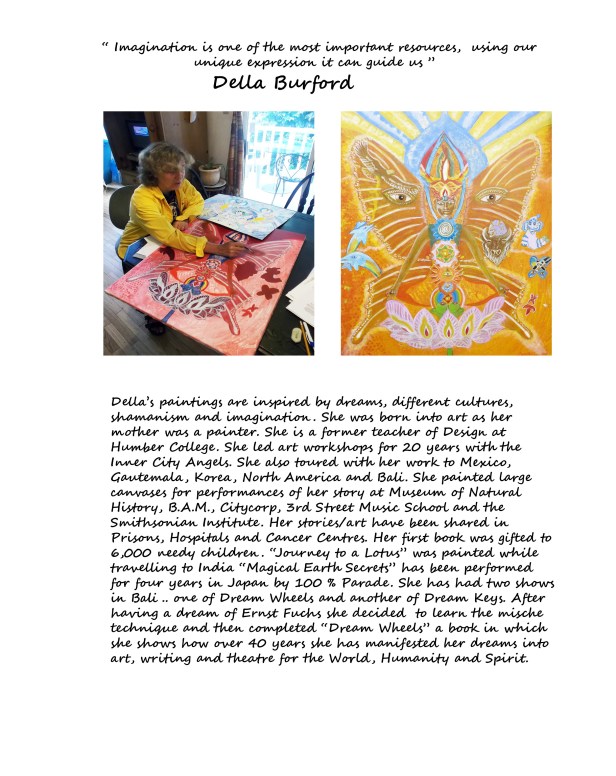 " Imagination is one of the most important resources, using our unique expression it can guide us "
Della Burford

Della's paintings are inspired by dreams, different cultures, shamanism and imagination. She was born into art as her mother was a painter. She is a former teacher of Design at Humber College. She led art workshops for 20 years with the Inner City Angels. She also toured with her work to Mexico, Gautemala, Korea, North America and Bali. She painted large canvases for performances of her story at Museum of Natural History, B.A.M., Citycorp, 3rd Street Music School and the Smithsonian Institute. Her stories/art have been shared in Prisons, Hospitals and Cancer Centres. Her first book was gifted to 6,000 needy children. "Journey to a Lotus" was painted while travelling to India "Magical Earth Secrets" has been performed for four years in Japan by 100 % Parade. She has had two shows in Bali .. one of Dream Wheels and another of Dream Keys. After having a dream of Ernst Fuchs she decided to learn the mische technique and then completed "Dream Wheels" a book in which she shows how over 40 years she has manifested her dreams into art, writing and theatre for the World, Humanity and Spirit.